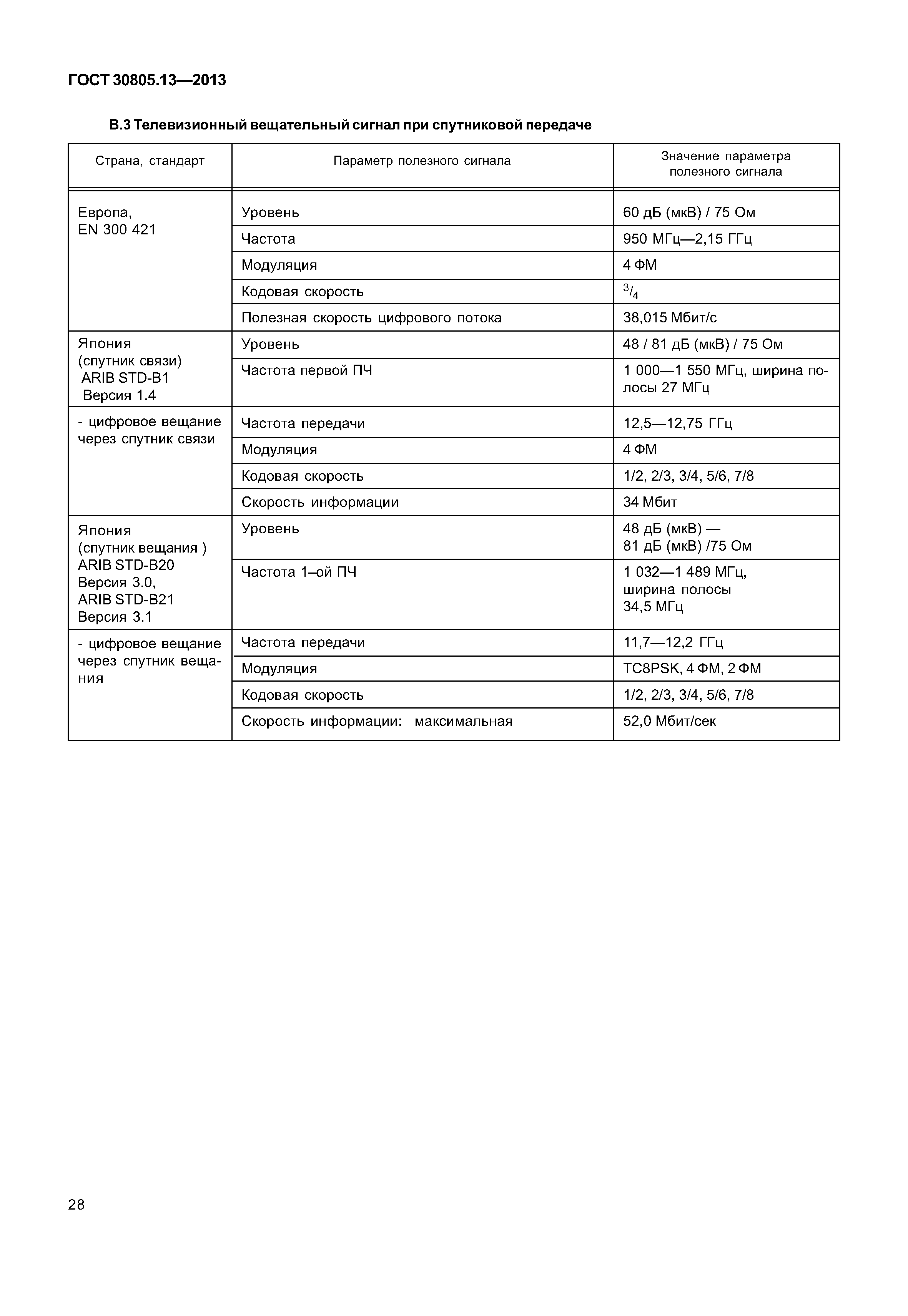 ГОСТ 30805.13—2013

В.3 Телевизионный вещательный сигнал при спутниковой передаче

| Страна, стандарт | Параметр полезного сигнала | Значение параметра полезного сигнала |
|---|---|---|
| Европа, EN 300 421 | Уровень | 60 дБ (мкВ) / 75 Ом |
| | Частота | 950 МГц—2,15 ГГц |
| | Модуляция | 4 ФМ |
| | Кодовая скорость | $^3/_4$ |
| | Полезная скорость цифрового потока | 38,015 Мбит/с |
| Япония (спутник связи) ARIB STD-B1 Версия 1.4 | Уровень | 48 / 81 дБ (мкВ) / 75 Ом |
| | Частота первой ПЧ | 1 000—1 550 МГц, ширина полосы 27 МГц |
| - цифровое вещание через спутник связи | Частота передачи | 12,5—12,75 ГГц |
| | Модуляция | 4 ФМ |
| | Кодовая скорость | 1/2, 2/3, 3/4, 5/6, 7/8 |
| | Скорость информации | 34 Мбит |
| Япония (спутник вещания ) ARIB STD-B20 Версия 3.0, ARIB STD-B21 Версия 3.1 | Уровень | 48 дБ (мкВ) — 81 дБ (мкВ) /75 Ом |
| | Частота 1–ой ПЧ | 1 032—1 489 МГц, ширина полосы 34,5 МГц |
| - цифровое вещание через спутник вещания | Частота передачи | 11,7—12,2 ГГц |
| | Модуляция | TC8PSK, 4 ФМ, 2 ФМ |
| | Кодовая скорость | 1/2, 2/3, 3/4, 5/6, 7/8 |
| | Скорость информации: максимальная | 52,0 Мбит/сек |

28